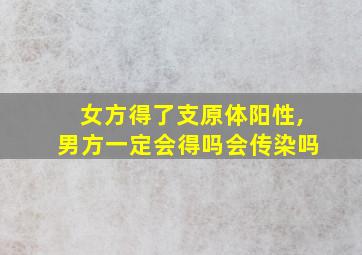 女方得了支原体阳性，
男方一定会得吗会传染吗